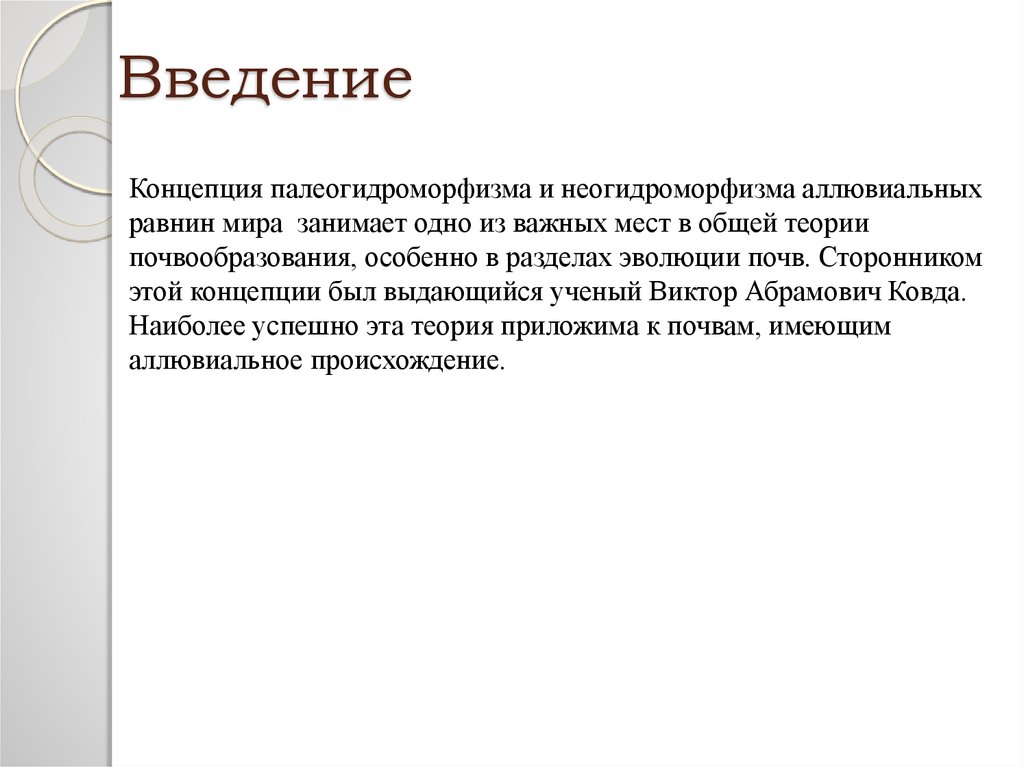 Введение

Концепция палеогидроморфизма и неогидроморфизма аллювиальных равнин мира  занимает одно из важных мест в общей теории почвообразования, особенно в разделах эволюции почв. Сторонником этой концепции был выдающийся ученый Виктор Абрамович Ковда. Наиболее успешно эта теория приложима к почвам, имеющим аллювиальное происхождение.